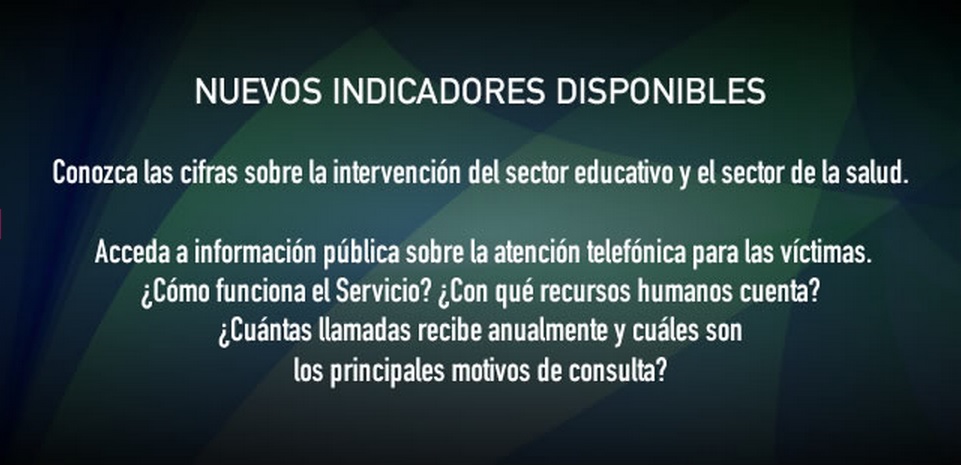 NUEVOS INDICADORES DISPONIBLES

Conozca las cifras sobre la intervención del sector educativo y el sector de la salud.

Acceda a información pública sobre la atención telefónica para las víctimas. ¿Cómo funciona el Servicio? ¿Con qué recursos humanos cuenta? ¿Cuántas llamadas recibe anualmente y cuáles son los principales motivos de consulta?